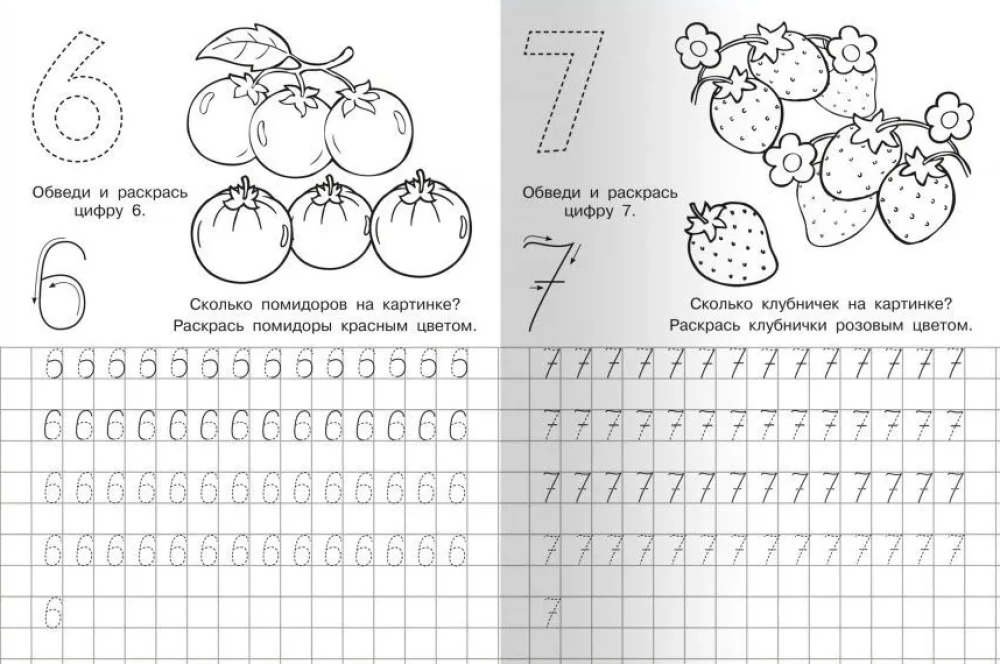 6

Обведи и раскрась цифру 6.

6

Сколько помидоров на картинке?
Раскрась помидоры красным цветом.

6 6 6 6 6 6 6 6 6 6 6 6 6 6
6 6 6 6 6 6 6 6 6 6 6 6 6 6
6 6 6 6 6 6 6 6 6 6 6 6 6 6
6 6 6 6 6 6 6 6 6 6 6 6 6 6
6

7

Обведи и раскрась цифру 7.

7

Сколько клубничек на картинке?
Раскрась клубнички розовым цветом.

7 7 7 7 7 7 7 7 7 7 7 7 7 7
7 7 7 7 7 7 7 7 7 7 7 7 7 7
7 7 7 7 7 7 7 7 7 7 7 7 7 7
7 7 7 7 7 7 7 7 7 7 7 7 7 7
7